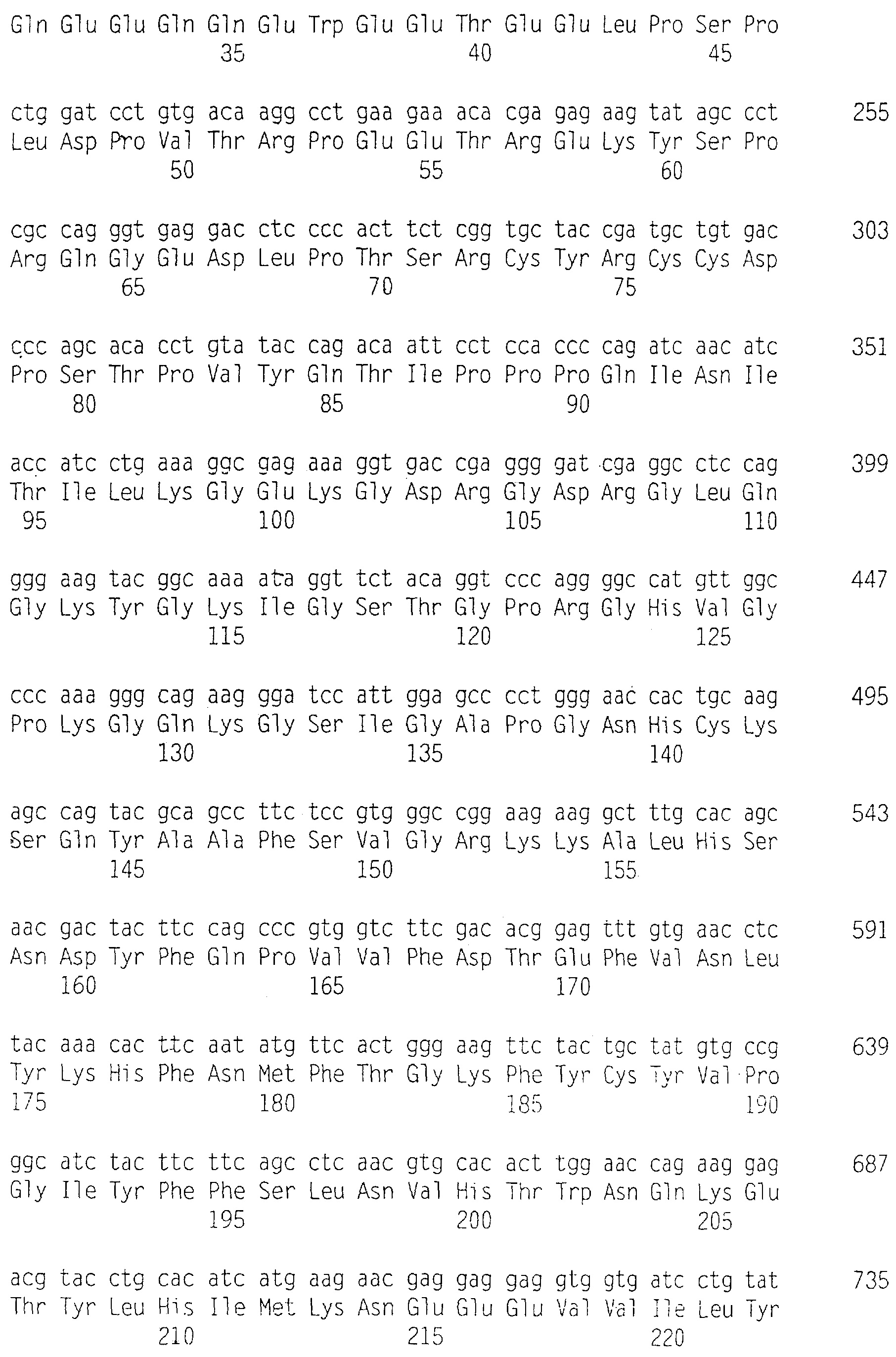 Gln Glu Glu Gln Gln Glu Trp Glu Glu Thr Glu Glu Leu Pro Ser Pro
35 40 45

ctg gat cct gtg aca agg cct gaa gaa aca cga gag aag tat agc cct 255
Leu Asp Pro Val Thr Arg Pro Glu Glu Thr Arg Glu Lys Tyr Ser Pro
50 55 60

cgc cag ggt gag gac ctc ccc act tct cgg tgc tac cga tgc tgt gac 303
Arg Gln Gly Glu Asp Leu Pro Thr Ser Arg Cys Tyr Arg Cys Cys Asp
65 70 75

ccc agc aca cct gta tac cag aca att cct cca ccc cag atc aac atc 351
Pro Ser Thr Pro Val Tyr Gln Thr Ile Pro Pro Pro Gln Ile Asn Ile
80 85 90

acc atc ctg aaa ggc gag aaa ggt gac cga ggg gat cga ggc ctc cag 399
Thr Ile Leu Lys Gly Glu Lys Gly Asp Arg Gly Asp Arg Gly Leu Gln
95 100 105 110

ggg aag tac ggc aaa ata ggt tct aca ggt ccc agg ggc cat gtt ggc 447
Gly Lys Tyr Gly Lys Ile Gly Ser Thr Gly Pro Arg Gly His Val Gly
115 120 125

ccc aaa ggg cag aag gga tcc att gga gcc cct ggg aac cac tgc aag 495
Pro Lys Gly Gln Lys Gly Ser Ile Gly Ala Pro Gly Asn His Cys Lys
130 135 140

agc cag tac gca gcc ttc tcc gtg ggc cgg aag aag gct ttg cac agc 543
Ser Gln Tyr Ala Ala Phe Ser Val Gly Arg Lys Lys Ala Leu His Ser
145 150 155

aac gac tac ttc cag ccc gtg gtc ttc gac acg gag ttt gtg aac ctc 591
Asn Asp Tyr Phe Gln Pro Val Val Phe Asp Thr Glu Phe Val Asn Leu
160 165 170

tac aaa cac ttc aat atg ttc act ggg aag ttc tac tgc tat gtg ccg 639
Tyr Lys His Phe Asn Met Phe Thr Gly Lys Phe Tyr Cys Tyr Val Pro
175 180 185 190

ggc atc tac ttc ttc agc ctc aac gtg cac act tgg aac cag aag gag 687
Gly Ile Tyr Phe Phe Ser Leu Asn Val His Thr Trp Asn Gln Lys Glu
195 200 205

acg tac ctg cac atc atg aag aac gag gag gag gtg gtg atc ctg tat 735
Thr Tyr Leu His Ile Met Lys Asn Glu Glu Glu Val Val Ile Leu Tyr
210 215 220